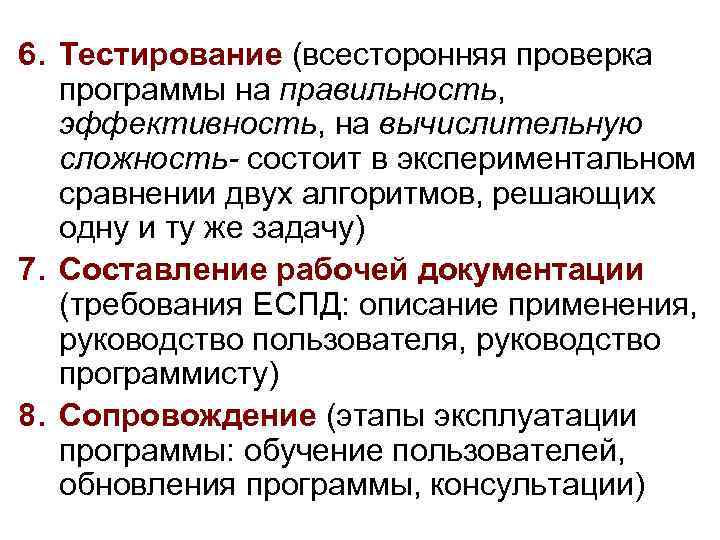 6. Тестирование (всесторонняя проверка программы на правильность, эффективность, на вычислительную сложность- состоит в экспериментальном сравнении двух алгоритмов, решающих одну и ту же задачу)

7. Составление рабочей документации (требования ЕСПД: описание применения, руководство пользователя, руководство программисту)

8. Сопровождение (этапы эксплуатации программы: обучение пользователей, обновления программы, консультации)